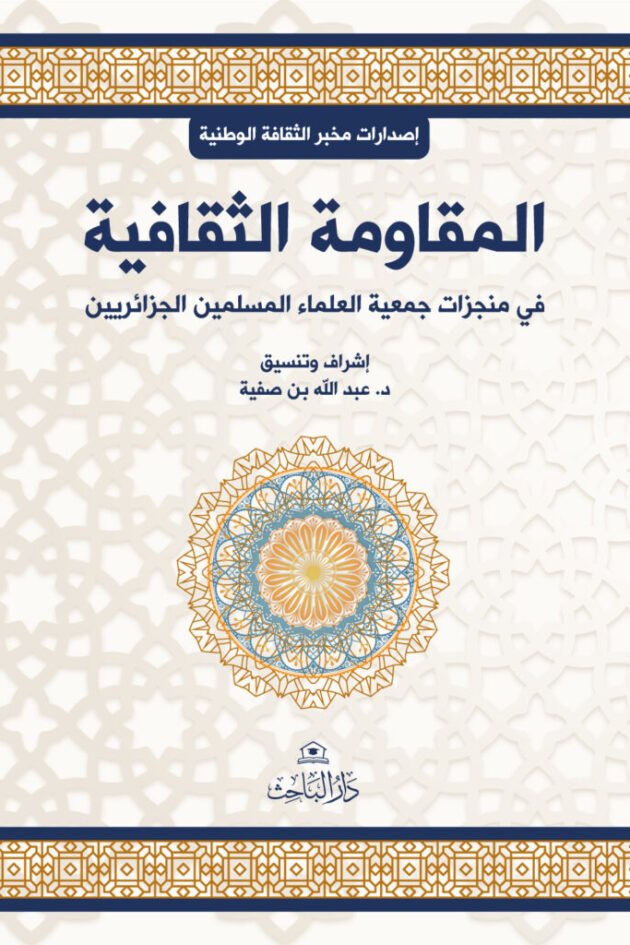 إصدارات مخبر الثقافة الوطنية

المقاومة الثقافية

في منجزات جمعية العلماء المسلمين الجزائريين

إشراف وتنسيق
د. عبد الله بن صفية

دار الباحث